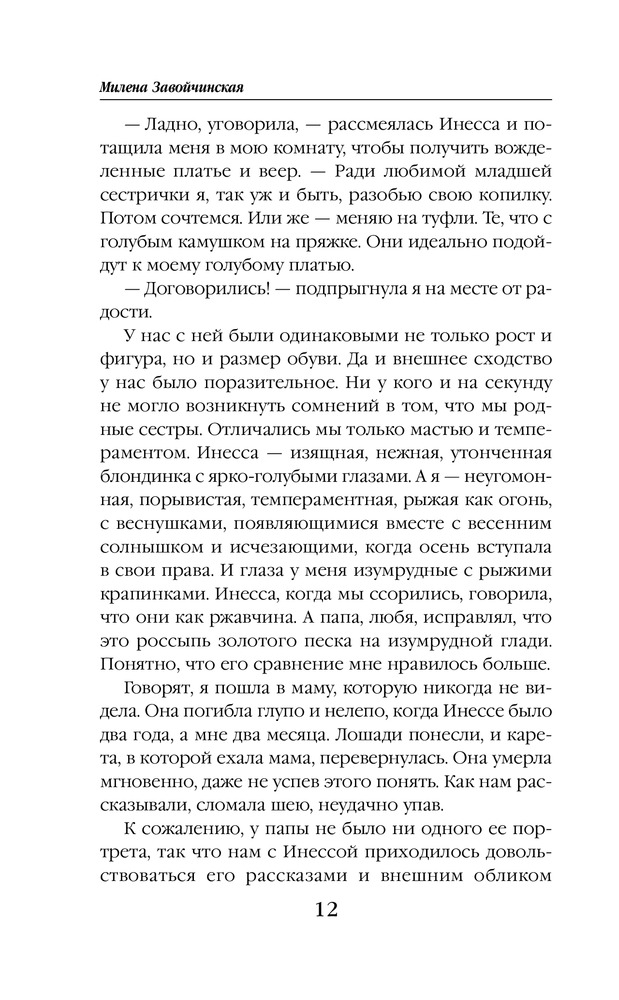 Милена Завойчинская

— Ладно, уговорила, — рассмеялась Инесса и потащила меня в мою комнату, чтобы получить вожделенные платье и веер. — Ради любимой младшей сестрички я, так уж и быть, разобью свою копилку. Потом сочтемся. Или же — меняю на туфли. Те, что с голубым камушком на пряжке. Они идеально подойдут к моему голубому платью.

— Договорились! — подпрыгнула я на месте от радости.

У нас с ней были одинаковыми не только рост и фигура, но и размер обуви. Да и внешнее сходство у нас было поразительное. Ни у кого и на секунду не могло возникнуть сомнений в том, что мы родные сестры. Отличались мы только мастью и темпераментом. Инесса — изящная, нежная, утонченная блондинка с ярко-голубыми глазами. А я — неугомонная, порывистая, темпераментная, рыжая как огонь, с веснушками, появляющимися вместе с весенним солнышком и исчезающими, когда осень вступала в свои права. И глаза у меня изумрудные с рыжими крапинками. Инесса, когда мы ссорились, говорила, что они как ржавчина. А папа, любя, исправлял, что это россыпь золотого песка на изумрудной глади. Понятно, что его сравнение мне нравилось больше.

Говорят, я пошла в маму, которую никогда не видела. Она погибла глупо и нелепо, когда Инессе было два года, а мне два месяца. Лошади понесли, и карета, в которой ехала мама, перевернулась. Она умерла мгновенно, даже не успев этого понять. Как нам рассказывали, сломала шею, неудачно упав.

К сожалению, у папы не было ни одного ее портрета, так что нам с Инессой приходилось довольствоваться его рассказами и внешним обликом

12